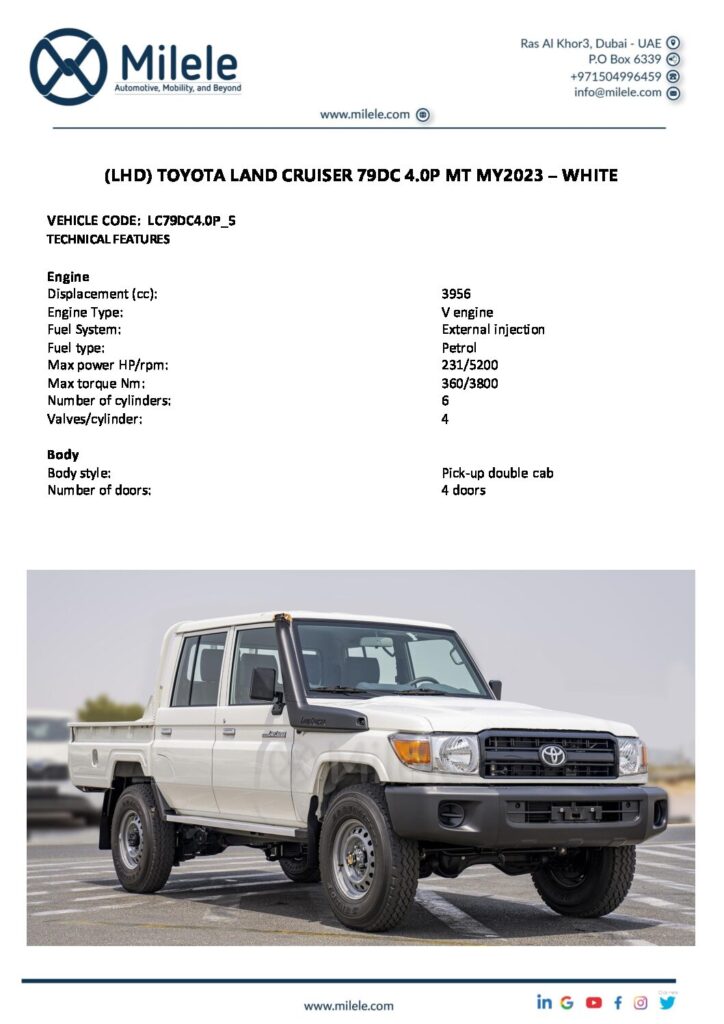 Milele
Automotive, Mobility, and Beyond

Ras Al Khor3, Dubai - UAE
P.O Box 6339
+971504996459
info@milele.com

www.milele.com

(LHD) TOYOTA LAND CRUISER 79DC 4.0P MT MY2023 – WHITE

VEHICLE CODE: LC79DC4.0P_5
TECHNICAL FEATURES

Engine

| | |
|---|---|
| Displacement (cc): | 3956 |
| Engine Type: | V engine |
| Fuel System: | External injection |
| Fuel type: | Petrol |
| Max power HP/rpm: | 231/5200 |
| Max torque Nm: | 360/3800 |
| Number of cylinders: | 6 |
| Valves/cylinder: | 4 |

Body

| | |
|---|---|
| Body style: | Pick-up double cab |
| Number of doors: | 4 doors |

www.milele.com